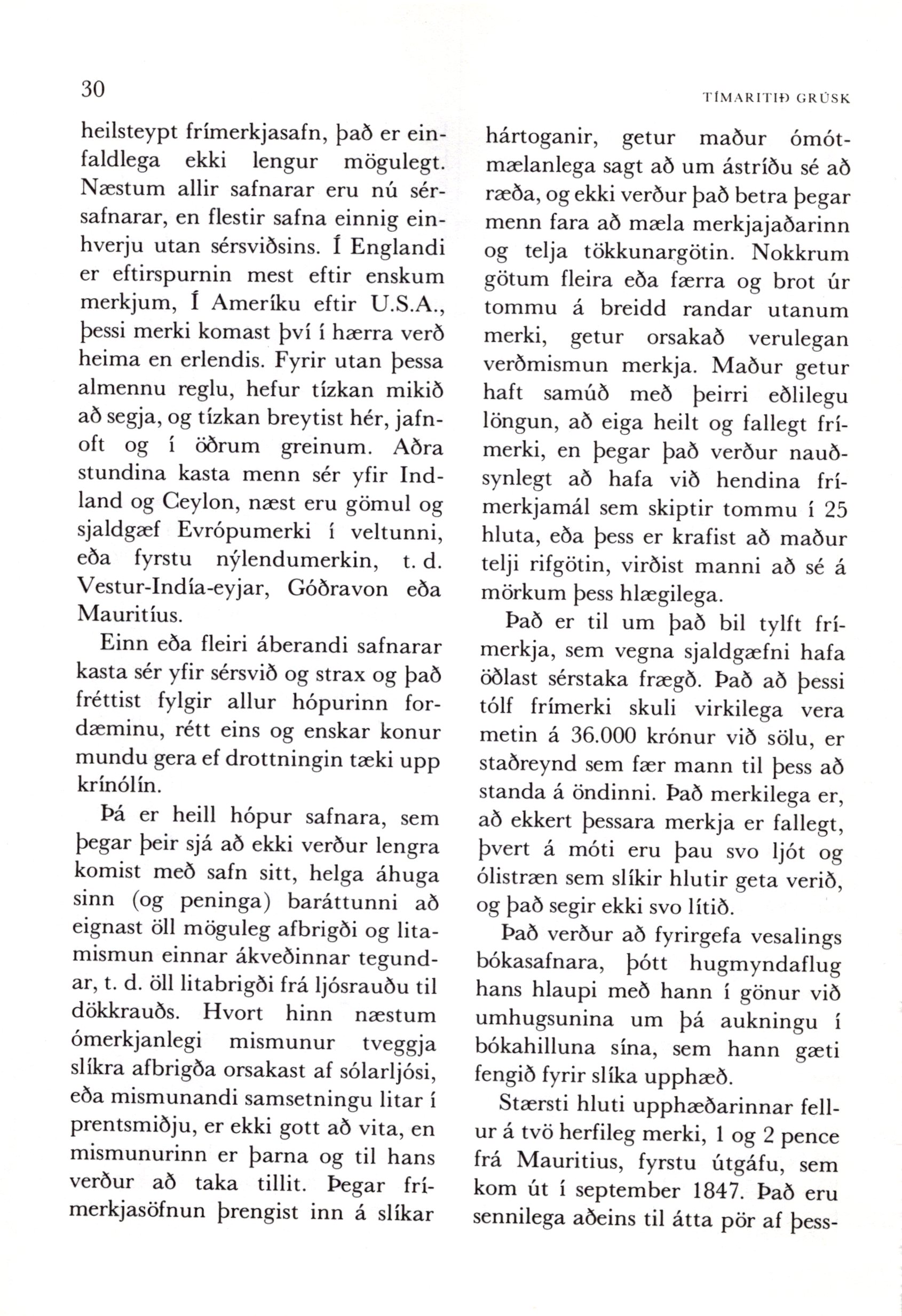 30

TÍMARITIÐ GRÚSK

heilsteypt frímerkjasafn, það er einfaldlega ekki lengur mögulegt. Næstum allir safnarar eru nú sérsafnarar, en flestir safna einnig einhverju utan sérsviðsins. Í Englandi er eftirspurnin mest eftir enskum merkjum, Í Ameríku eftir U.S.A., þessi merki komast því í hærra verð heima en erlendis. Fyrir utan þessa almennu reglu, hefur tízkan mikið að segja, og tízkan breytist hér, jafnoft og í öðrum greinum. Aðra stundina kasta menn sér yfir Indland og Ceylon, næst eru gömul og sjaldgæf Evrópumerki í veltunni, eða fyrstu nýlendumerkin, t. d. Vestur-Indía-eyjar, Góðravon eða Mauritíus.

Einn eða fleiri áberandi safnarar kasta sér yfir sérsvið og strax og það fréttist fylgir allur hópurinn fordæminu, rétt eins og enskar konur mundu gera ef drottningin tæki upp krínólín.

Þá er heill hópur safnara, sem þegar þeir sjá að ekki verður lengra komist með safn sitt, helga áhuga sinn (og peninga) baráttunni að eignast öll möguleg afbrigði og litamismun einnar ákveðinnar tegundar, t. d. öll litabrigði frá ljósrauðu til dökkrauðs. Hvort hinn næstum ómerkjanlegi mismunur tveggja slíkra afbrigða orsakast af sólarljósi, eða mismunandi samsetningu litar í prentsmiðju, er ekki gott að vita, en mismunurinn er þarna og til hans verður að taka tillit. Þegar frímerkjasöfnun þrengist inn á slíkar hártoganir, getur maður ómótmælanlega sagt að um ástríðu sé að ræða, og ekki verður það betra þegar menn fara að mæla merkjajaðarinn og telja tökkunargötin. Nokkrum götum fleira eða færra og brot úr tommu á breidd randar utanum merki, getur orsakað verulegan verðmismun merkja. Maður getur haft samúð með þeirri eðlilegu löngun, að eiga heilt og fallegt frímerki, en þegar það verður nauðsynlegt að hafa við hendina frímerkjamál sem skiptir tommu í 25 hluta, eða þess er krafist að maður telji rifgötin, virðist manni að sé á mörkum þess hlægilega.

Það er til um það bil tylft frímerkja, sem vegna sjaldgæfni hafa öðlast sérstaka frægð. Það að þessi tólf frímerki skuli virkilega vera metin á 36.000 krónur við sölu, er staðreynd sem fær mann til þess að standa á öndinni. Það merkilega er, að ekkert þessara merkja er fallegt, þvert á móti eru þau svo ljót og ólistræn sem slíkir hlutir geta verið, og það segir ekki svo lítið.

Það verður að fyrirgefa vesalings bókasafnara, þótt hugmyndaflug hans hlaupi með hann í gönur við umhugsunina um þá aukningu í bókahilluna sína, sem hann gæti fengið fyrir slíka upphæð.

Stærsti hluti upphæðarinnar fellur á tvö herfileg merki, 1 og 2 pence frá Mauritius, fyrstu útgáfu, sem kom út í september 1847. Það eru sennilega aðeins til átta pör af þess-